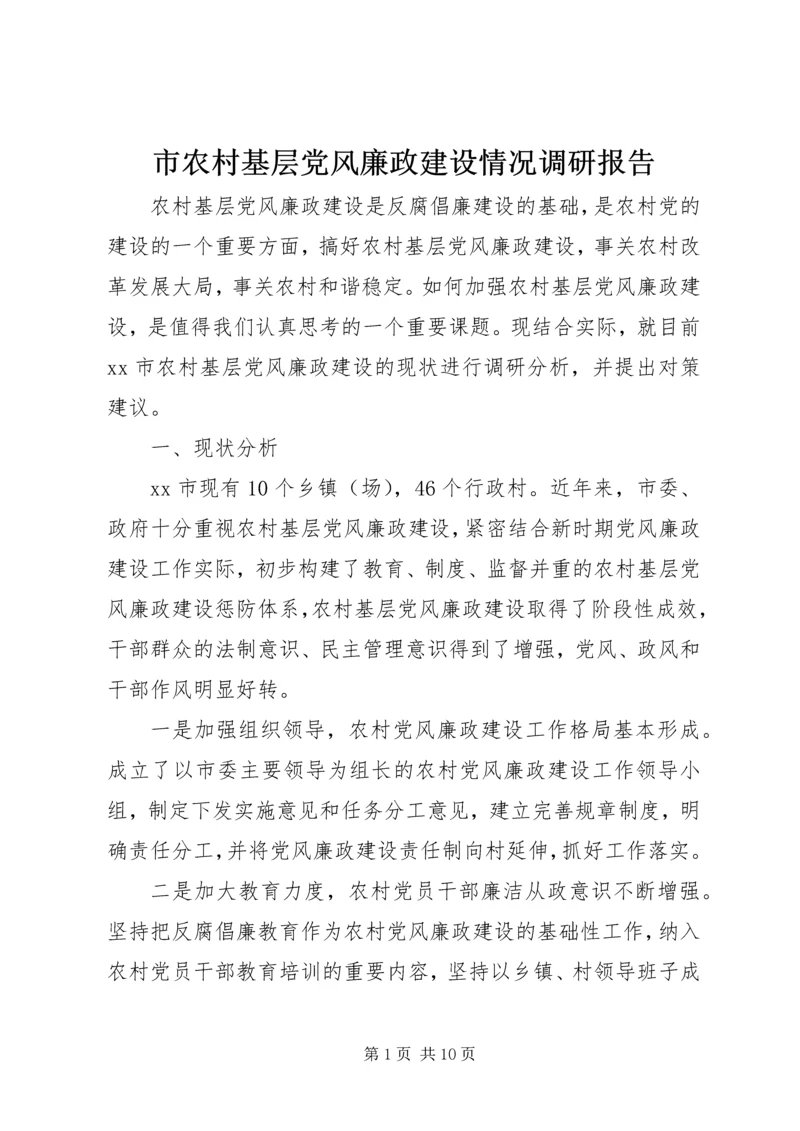 市农村基层党风廉政建设情况调研报告

农村基层党风廉政建设是反腐倡廉建设的基础，是农村党的建设的一个重要方面，搞好农村基层党风廉政建设，事关农村改革发展大局，事关农村和谐稳定。如何加强农村基层党风廉政建设，是值得我们认真思考的一个重要课题。现结合实际，就目前xx市农村基层党风廉政建设的现状进行调研分析，并提出对策建议。

一、现状分析

xx市现有10个乡镇（场），46个行政村。近年来，市委、政府十分重视农村基层党风廉政建设，紧密结合新时期党风廉政建设工作实际，初步构建了教育、制度、监督并重的农村基层党风廉政建设惩防体系，农村基层党风廉政建设取得了阶段性成效，干部群众的法制意识、民主管理意识得到了增强，党风、政风和干部作风明显好转。

一是加强组织领导，农村党风廉政建设工作格局基本形成。成立了以市委主要领导为组长的农村党风廉政建设工作领导小组，制定下发实施意见和任务分工意见，建立完善规章制度，明确责任分工，并将党风廉政建设责任制向村延伸，抓好工作落实。

二是加大教育力度，农村党员干部廉洁从政意识不断增强。坚持把反腐倡廉教育作为农村党风廉政建设的基础性工作，纳入农村党员干部教育培训的重要内容，坚持以乡镇、村领导班子成

第1页 共10页